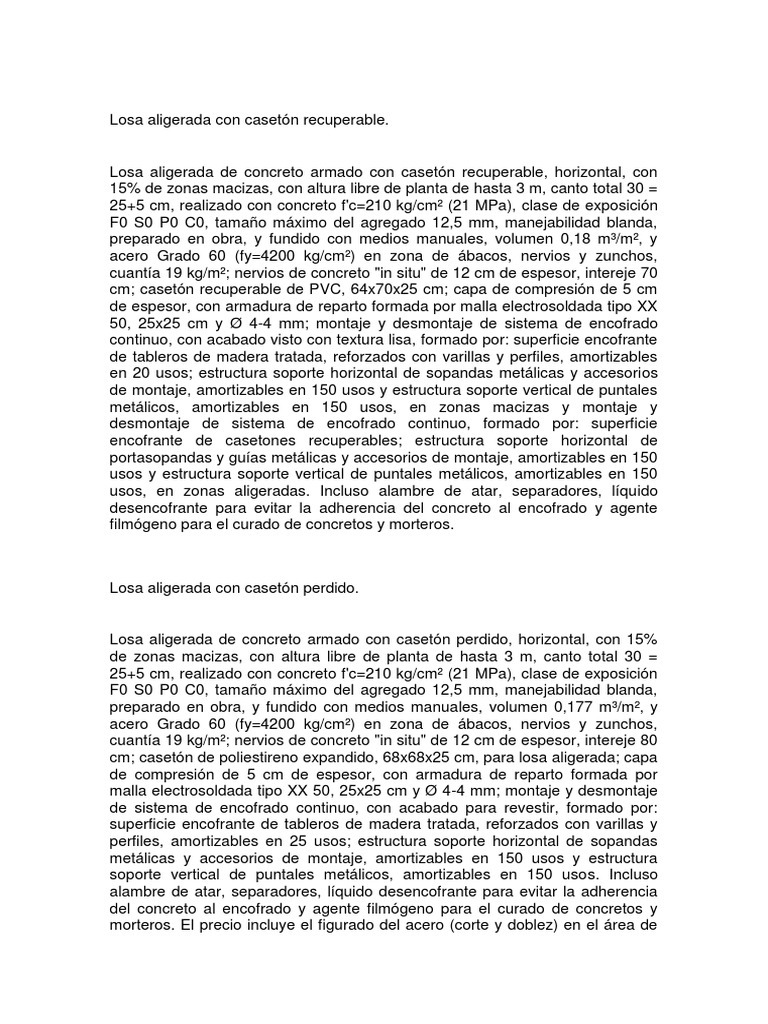 Losa aligerada con casetón recuperable.

Losa aligerada de concreto armado con casetón recuperable, horizontal, con 15% de zonas macizas, con altura libre de planta de hasta 3 m, canto total 30 = 25+5 cm, realizado con concreto f'c=210 kg/cm² (21 MPa), clase de exposición F0 S0 P0 C0, tamaño máximo del agregado 12,5 mm, manejabilidad blanda, preparado en obra, y fundido con medios manuales, volumen 0,18 m³/m², y acero Grado 60 (fy=4200 kg/cm²) en zona de ábacos, nervios y zunchos, cuantía 19 kg/m²; nervios de concreto "in situ" de 12 cm de espesor, intereje 70 cm; casetón recuperable de PVC, 64x70x25 cm; capa de compresión de 5 cm de espesor, con armadura de reparto formada por malla electrosoldada tipo XX 50, 25x25 cm y Ø 4-4 mm; montaje y desmontaje de sistema de encofrado continuo, con acabado visto con textura lisa, formado por: superficie encofrante de tableros de madera tratada, reforzados con varillas y perfiles, amortizables en 20 usos; estructura soporte horizontal de sopandas metálicas y accesorios de montaje, amortizables en 150 usos y estructura soporte vertical de puntales metálicos, amortizables en 150 usos, en zonas macizas y montaje y desmontaje de sistema de encofrado continuo, formado por: superficie encofrante de casetones recuperables; estructura soporte horizontal de portasopandas y guías metálicas y accesorios de montaje, amortizables en 150 usos y estructura soporte vertical de puntales metálicos, amortizables en 150 usos, en zonas aligeradas. Incluso alambre de atar, separadores, líquido desencofrante para evitar la adherencia del concreto al encofrado y agente filmógeno para el curado de concretos y morteros.

Losa aligerada con casetón perdido.

Losa aligerada de concreto armado con casetón perdido, horizontal, con 15% de zonas macizas, con altura libre de planta de hasta 3 m, canto total 30 = 25+5 cm, realizado con concreto f'c=210 kg/cm² (21 MPa), clase de exposición F0 S0 P0 C0, tamaño máximo del agregado 12,5 mm, manejabilidad blanda, preparado en obra, y fundido con medios manuales, volumen 0,177 m³/m², y acero Grado 60 (fy=4200 kg/cm²) en zona de ábacos, nervios y zunchos, cuantía 19 kg/m²; nervios de concreto "in situ" de 12 cm de espesor, intereje 80 cm; casetón de poliestireno expandido, 68x68x25 cm, para losa aligerada; capa de compresión de 5 cm de espesor, con armadura de reparto formada por malla electrosoldada tipo XX 50, 25x25 cm y Ø 4-4 mm; montaje y desmontaje de sistema de encofrado continuo, con acabado para revestir, formado por: superficie encofrante de tableros de madera tratada, reforzados con varillas y perfiles, amortizables en 25 usos; estructura soporte horizontal de sopandas metálicas y accesorios de montaje, amortizables en 150 usos y estructura soporte vertical de puntales metálicos, amortizables en 150 usos. Incluso alambre de atar, separadores, líquido desencofrante para evitar la adherencia del concreto al encofrado y agente filmógeno para el curado de concretos y morteros. El precio incluye el figurado del acero (corte y doblez) en el área de